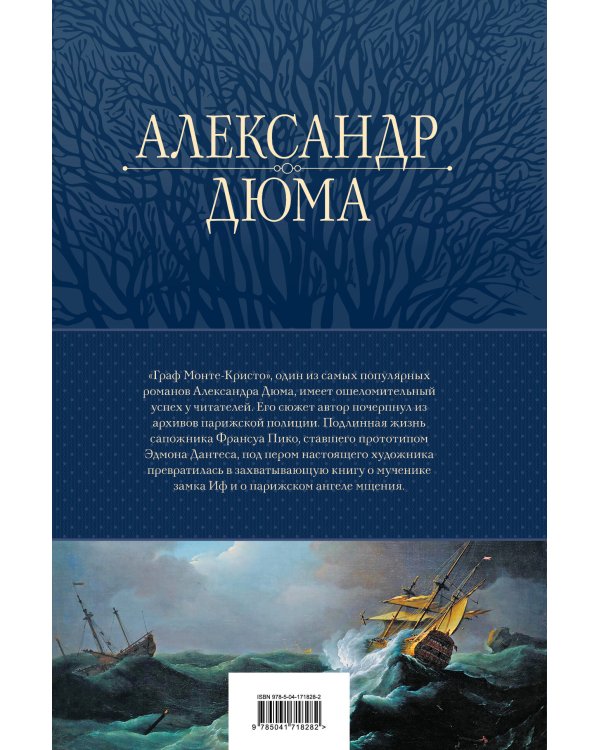 АЛЕКСАНДР
ДЮМА

«Граф Монте-Кристо», один из самых популярных романов Александра Дюма, имеет ошеломительный успех у читателей. Его сюжет автор почерпнул из архивов парижской полиции. Подлинная жизнь сапожника Франсуа Пико, ставшего прототипом Эдмона Дантеса, под пером настоящего художника превратилась в захватывающую книгу о мученике замка Иф и о парижском ангеле мщения.

ISBN 978-5-04-171828-2

9 785041 718282 >